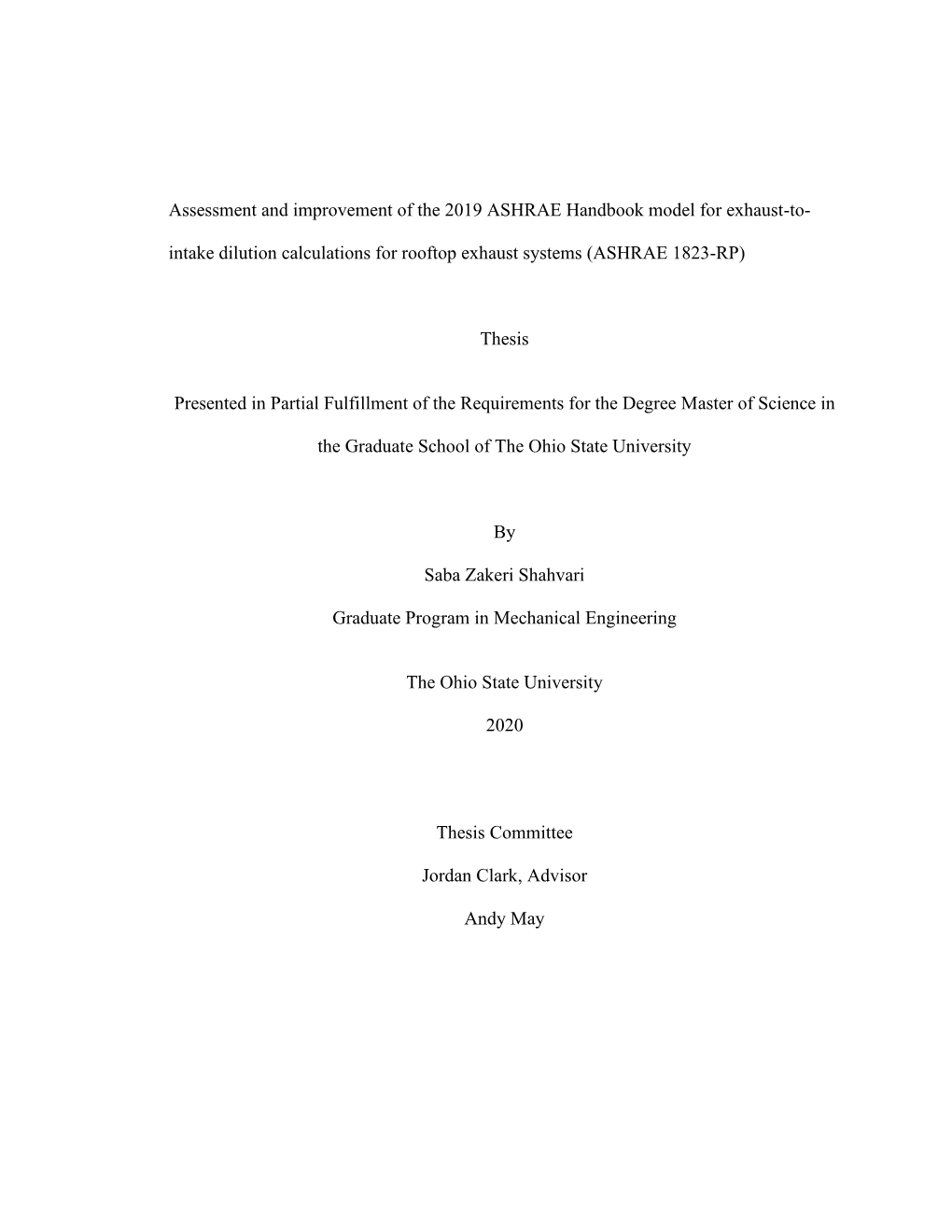 Assessment and improvement of the 2019 ASHRAE Handbook model for exhaust-to-intake dilution calculations for rooftop exhaust systems (ASHRAE 1823-RP)

Thesis

Presented in Partial Fulfillment of the Requirements for the Degree Master of Science in the Graduate School of The Ohio State University

By

Saba Zakeri Shahvari

Graduate Program in Mechanical Engineering

The Ohio State University

2020

Thesis Committee

Jordan Clark, Advisor

Andy May